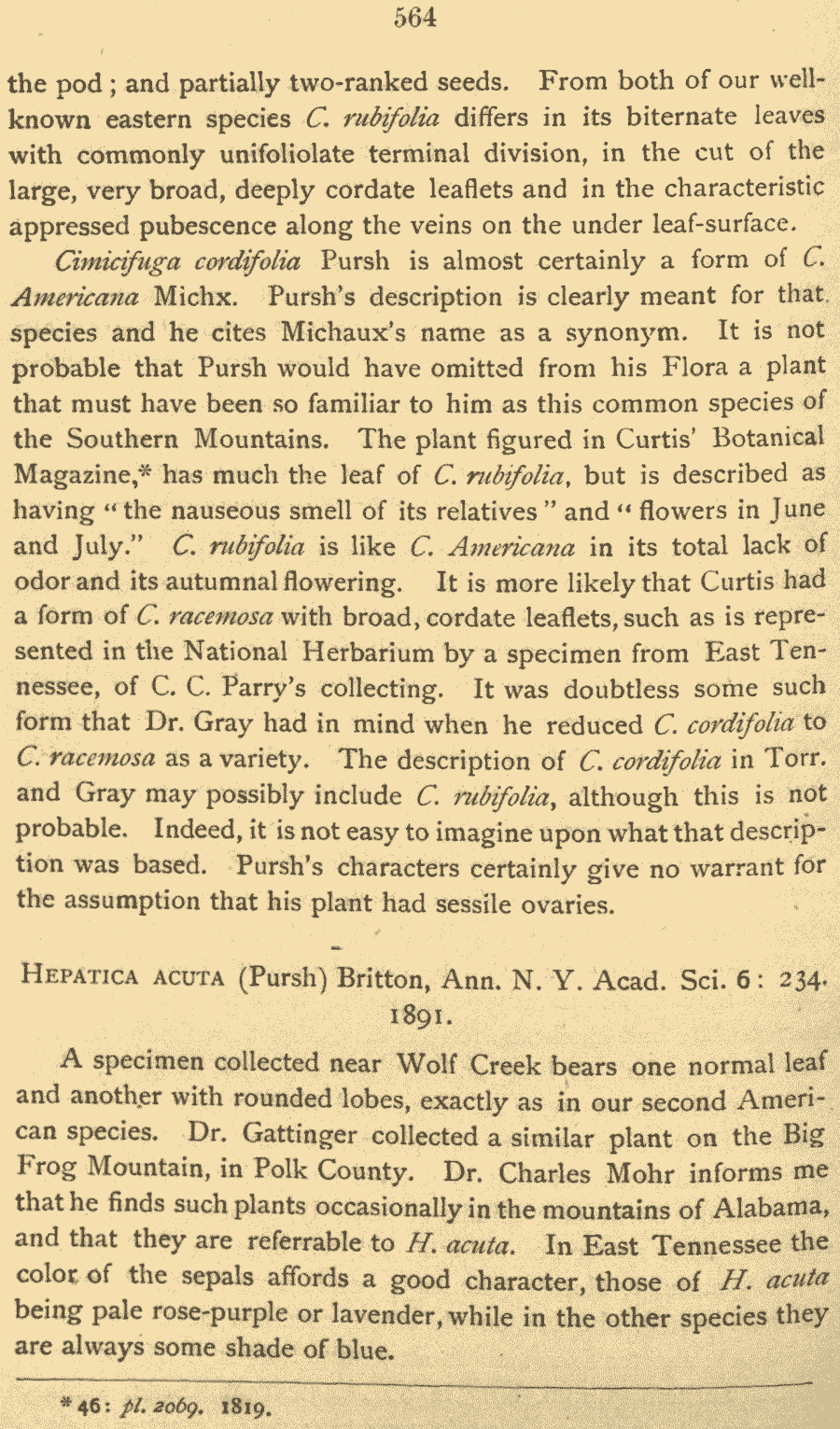 564

the pod; and partially two-ranked seeds. From both of our well-known eastern species C. rubifolia differs in its biternate leaves with commonly unifoliolate terminal division, in the cut of the large, very broad, deeply cordate leaflets and in the characteristic appressed pubescence along the veins on the under leaf-surface.

Cimicifuga cordifolia Pursh is almost certainly a form of C. Americana Michx. Pursh's description is clearly meant for that species and he cites Michaux's name as a synonym. It is not probable that Pursh would have omitted from his Flora a plant that must have been so familiar to him as this common species of the Southern Mountains. The plant figured in Curtis' Botanical Magazine,* has much the leaf of C. rubifolia, but is described as having "the nauseous smell of its relatives" and "flowers in June and July." C. rubifolia is like C. Americana in its total lack of odor and its autumnal flowering. It is more likely that Curtis had a form of C. racemosa with broad, cordate leaflets, such as is represented in the National Herbarium by a specimen from East Tennessee, of C. C. Parry's collecting. It was doubtless some such form that Dr. Gray had in mind when he reduced C. cordifolia to C. racemosa as a variety. The description of C. cordifolia in Torr. and Gray may possibly include C. rubifolia, although this is not probable. Indeed, it is not easy to imagine upon what that description was based. Pursh's characters certainly give no warrant for the assumption that his plant had sessile ovaries.

HEPATICA ACUTA (Pursh) Britton, Ann. N. Y. Acad. Sci. 6: 234. 1891.

A specimen collected near Wolf Creek bears one normal leaf and another with rounded lobes, exactly as in our second American species. Dr. Gattinger collected a similar plant on the Big Frog Mountain, in Polk County. Dr. Charles Mohr informs me that he finds such plants occasionally in the mountains of Alabama, and that they are referrable to H. acuta. In East Tennessee the color of the sepals affords a good character, those of H. acuta being pale rose-purple or lavender, while in the other species they are always some shade of blue.

*46: pl. 2069. 1819.